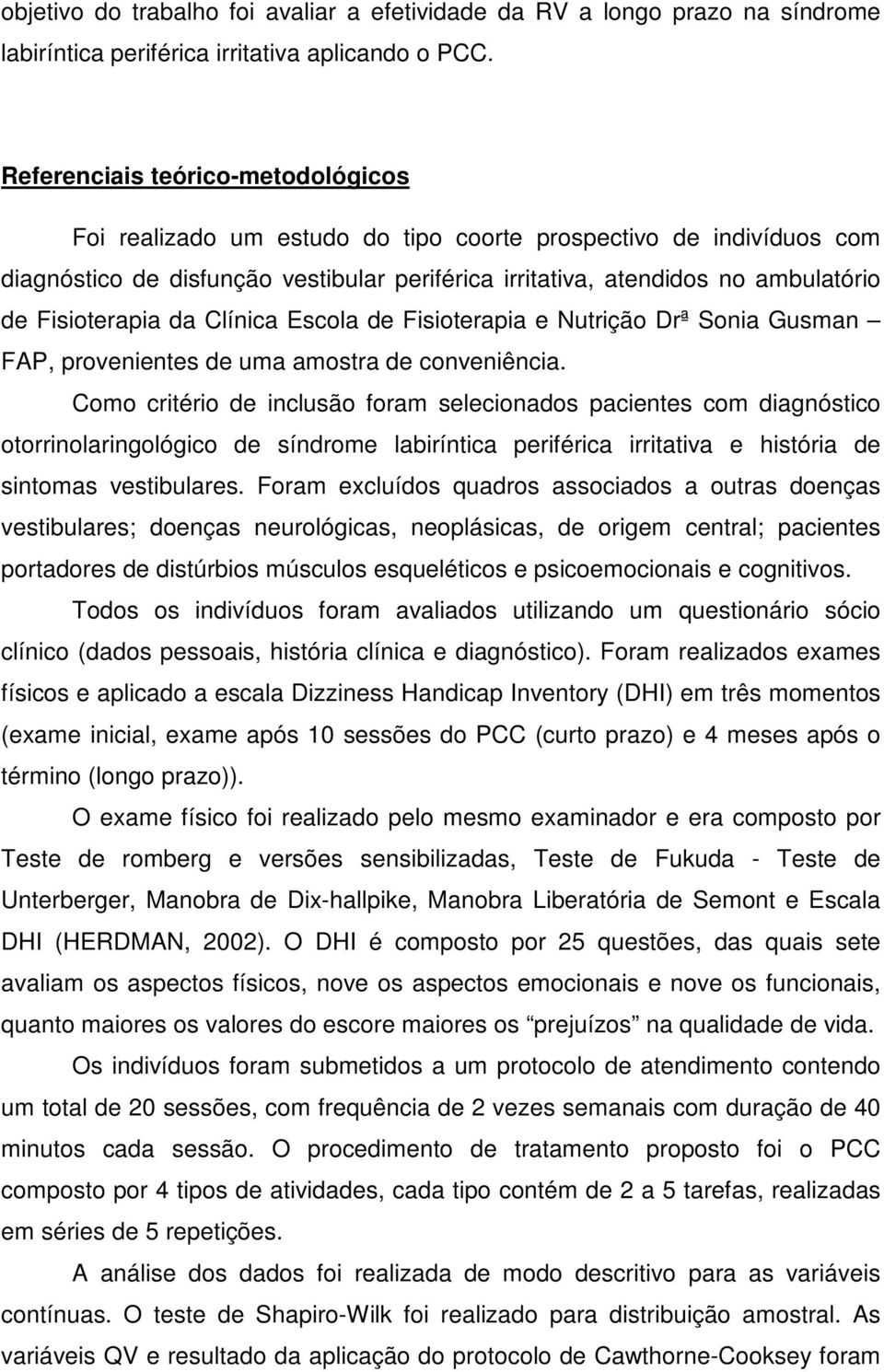 objetivo do trabalho foi avaliar a efetividade da RV a longo prazo na síndrome labiríntica periférica irritativa aplicando o PCC.

Referenciais teórico-metodológicos

Foi realizado um estudo do tipo coorte prospectivo de indivíduos com diagnóstico de disfunção vestibular periférica irritativa, atendidos no ambulatório de Fisioterapia da Clínica Escola de Fisioterapia e Nutrição Drª Sonia Gusman – FAP, provenientes de uma amostra de conveniência.

Como critério de inclusão foram selecionados pacientes com diagnóstico otorrinolaringológico de síndrome labiríntica periférica irritativa e história de sintomas vestibulares. Foram excluídos quadros associados a outras doenças vestibulares; doenças neurológicas, neoplásicas, de origem central; pacientes portadores de distúrbios músculos esqueléticos e psicoemocionais e cognitivos.

Todos os indivíduos foram avaliados utilizando um questionário sócio clínico (dados pessoais, história clínica e diagnóstico). Foram realizados exames físicos e aplicado a escala Dizziness Handicap Inventory (DHI) em três momentos (exame inicial, exame após 10 sessões do PCC (curto prazo) e 4 meses após o término (longo prazo)).

O exame físico foi realizado pelo mesmo examinador e era composto por Teste de romberg e versões sensibilizadas, Teste de Fukuda - Teste de Unterberger, Manobra de Dix-hallpike, Manobra Liberatória de Semont e Escala DHI (HERDMAN, 2002). O DHI é composto por 25 questões, das quais sete avaliam os aspectos físicos, nove os aspectos emocionais e nove os funcionais, quanto maiores os valores do escore maiores os “prejuízos” na qualidade de vida.

Os indivíduos foram submetidos a um protocolo de atendimento contendo um total de 20 sessões, com frequência de 2 vezes semanais com duração de 40 minutos cada sessão. O procedimento de tratamento proposto foi o PCC composto por 4 tipos de atividades, cada tipo contém de 2 a 5 tarefas, realizadas em séries de 5 repetições.

A análise dos dados foi realizada de modo descritivo para as variáveis contínuas. O teste de Shapiro-Wilk foi realizado para distribuição amostral. As variáveis QV e resultado da aplicação do protocolo de Cawthorne-Cooksey foram